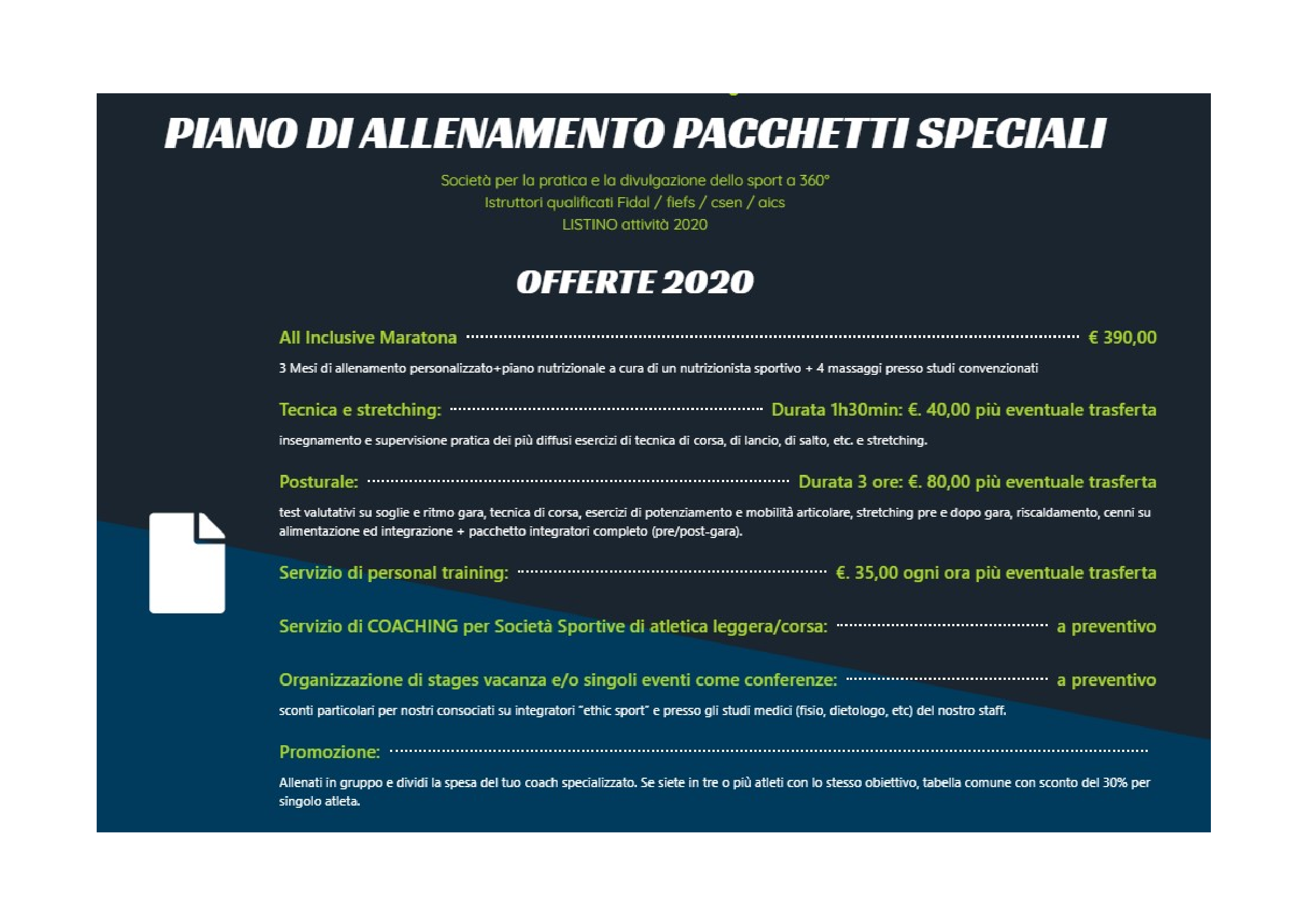 PIANO DI ALLENAMENTO PACCHETTI SPECIALI

Società per la pratica e la divulgazione dello sport a 360°
Istruttori qualificati Fidal / fiefs / csen / aics
LISTINO attività 2020

OFFERTE 2020

All Inclusive Maratona ........ € 390,00

3 Mesi di allenamento personalizzato+piano nutrizionale a cura di un nutrizionista sportivo + 4 massaggi presso studi convenzionati

Tecnica e stretching: ........ Durata 1h30min: €. 40,00 più eventuale trasferta

insegnamento e supervisione pratica dei più diffusi esercizi di tecnica di corsa, di lancio, di salto, etc. e stretching.

Posturale: ........ Durata 3 ore: €. 80,00 più eventuale trasferta

test valutativi su soglie e ritmo gara, tecnica di corsa, esercizi di potenziamento e mobilità articolare, stretching pre e dopo gara, riscaldamento, cenni su alimentazione ed integrazione + pacchetto integratori completo (pre/post-gara).

Servizio di personal training: ........ €. 35,00 ogni ora più eventuale trasferta

Servizio di COACHING per Società Sportive di atletica leggera/corsa: ........ a preventivo

Organizzazione di stages vacanza e/o singoli eventi come conferenze: ........ a preventivo

sconti particolari per nostri consociati su integratori "ethic sport" e presso gli studi medici (fisio, dietologo, etc) del nostro staff.

Promozione: ........

Allenati in gruppo e dividi la spesa del tuo coach specializzato. Se siete in tre o più atleti con lo stesso obiettivo, tabella comune con sconto del 30% per singolo atleta.